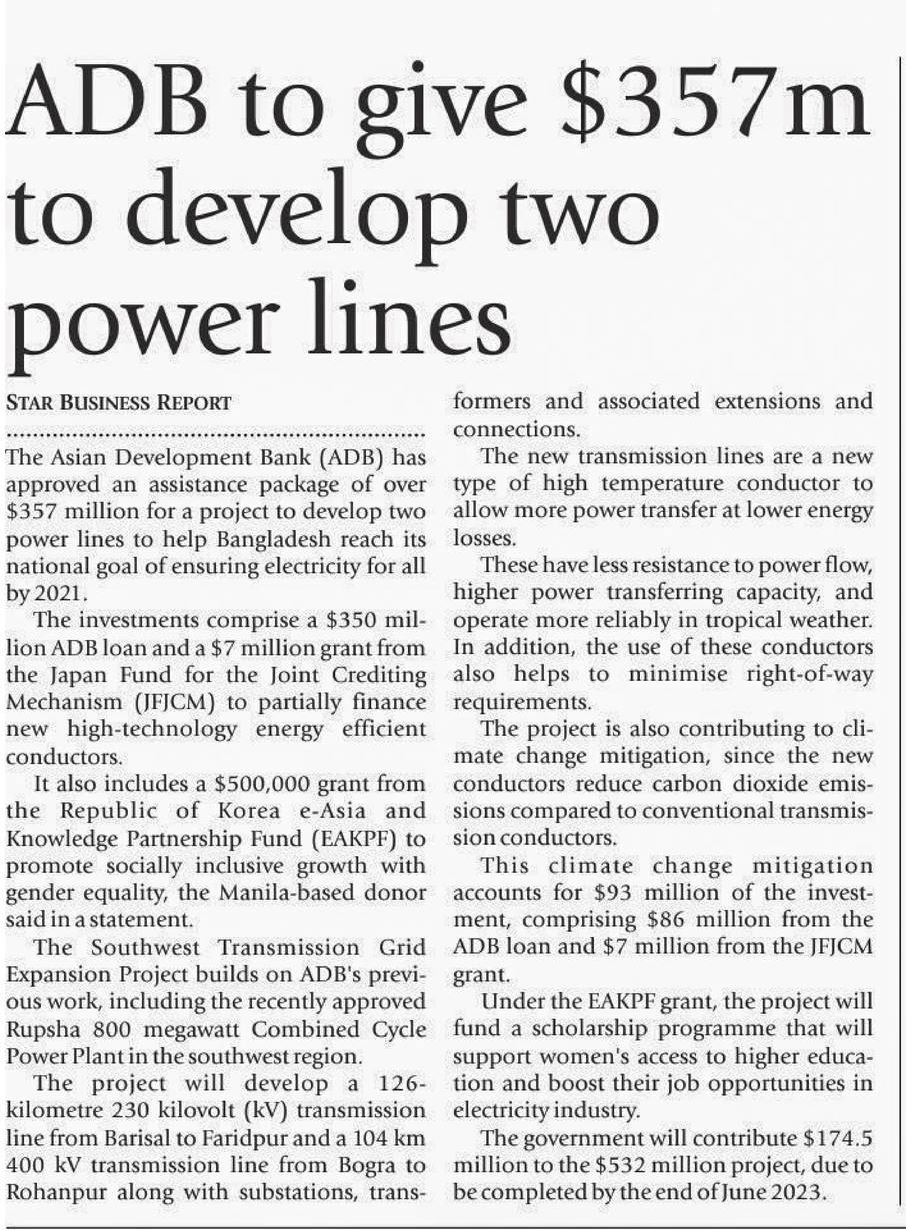 ADB to give \$357m to develop two power lines

STAR BUSINESS REPORT

The Asian Development Bank (ADB) has approved an assistance package of over \$357 million for a project to develop two power lines to help Bangladesh reach its national goal of ensuring electricity for all by 2021.

The investments comprise a \$350 million ADB loan and a \$7 million grant from the Japan Fund for the Joint Crediting Mechanism (JFJCM) to partially finance new high-technology energy efficient conductors.

It also includes a \$500,000 grant from the Republic of Korea e-Asia and Knowledge Partnership Fund (EAKPF) to promote socially inclusive growth with gender equality, the Manila-based donor said in a statement.

The Southwest Transmission Grid Expansion Project builds on ADB's previous work, including the recently approved Rupsha 800 megawatt Combined Cycle Power Plant in the southwest region.

The project will develop a 126-kilometre 230 kilovolt (kV) transmission line from Barisal to Faridpur and a 104 km 400 kV transmission line from Bogra to Rohanpur along with substations, transformers and associated extensions and connections.

The new transmission lines are a new type of high temperature conductor to allow more power transfer at lower energy losses.

These have less resistance to power flow, higher power transferring capacity, and operate more reliably in tropical weather. In addition, the use of these conductors also helps to minimise right-of-way requirements.

The project is also contributing to climate change mitigation, since the new conductors reduce carbon dioxide emissions compared to conventional transmission conductors.

This climate change mitigation accounts for \$93 million of the investment, comprising \$86 million from the ADB loan and \$7 million from the JFJCM grant.

Under the EAKPF grant, the project will fund a scholarship programme that will support women's access to higher education and boost their job opportunities in electricity industry.

The government will contribute \$174.5 million to the \$532 million project, due to be completed by the end of June 2023.